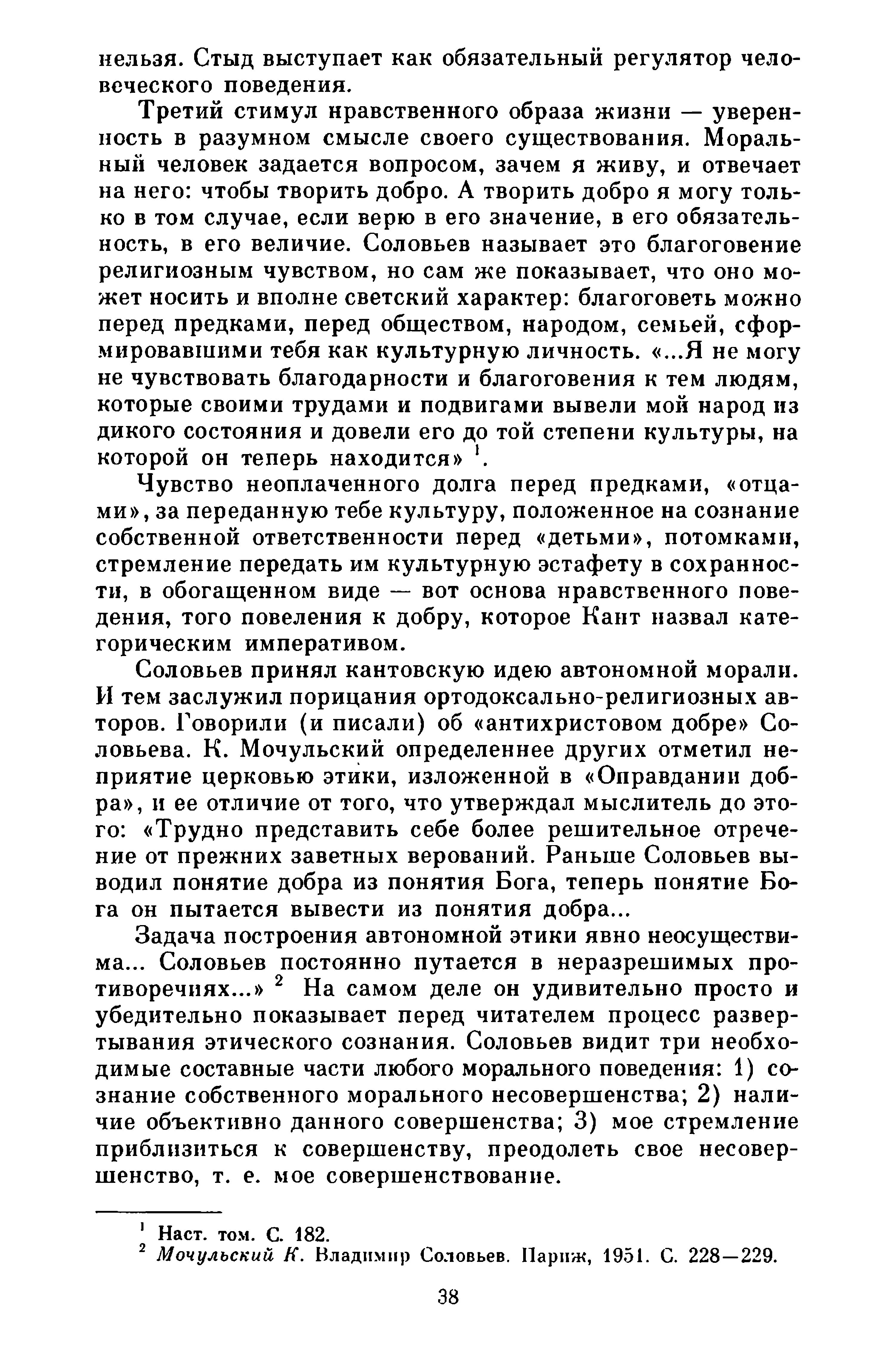 нельзя. Стыд выступает как обязательный регулятор человеческого поведения.

Третий стимул нравственного образа жизни — уверенность в разумном смысле своего существования. Моральный человек задается вопросом, зачем я живу, и отвечает на него: чтобы творить добро. А творить добро я могу только в том случае, если верю в его значение, в его обязательность, в его величие. Соловьев называет это благоговение религиозным чувством, но сам же показывает, что оно может носить и вполне светский характер: благоговеть можно перед предками, перед обществом, народом, семьей, сформировавшими тебя как культурную личность. «...Я не могу не чувствовать благодарности и благоговения к тем людям, которые своими трудами и подвигами вывели мой народ из дикого состояния и довели его до той степени культуры, на которой он теперь находится» $^1$.

Чувство неоплаченного долга перед предками, «отцами», за переданную тебе культуру, положенное на сознание собственной ответственности перед «детьми», потомками, стремление передать им культурную эстафету в сохранности, в обогащенном виде — вот основа нравственного поведения, того повеления к добру, которое Кант назвал категорическим императивом.

Соловьев принял кантовскую идею автономной морали. И тем заслужил порицания ортодоксально-религиозных авторов. Говорили (и писали) об «антихристовом добре» Соловьева. К. Мочульский определеннее других отметил неприятие церковью этики, изложенной в «Оправдании добра», и ее отличие от того, что утверждал мыслитель до этого: «Трудно представить себе более решительное отречение от прежних заветных верований. Раньше Соловьев выводил понятие добра из понятия Бога, теперь понятие Бога он пытается вывести из понятия добра...

Задача построения автономной этики явно неосуществима... Соловьев постоянно путается в неразрешимых противоречиях...» $^2$ На самом деле он удивительно просто и убедительно показывает перед читателем процесс развертывания этического сознания. Соловьев видит три необходимые составные части любого морального поведения: 1) сознание собственного морального несовершенства; 2) наличие объективно данного совершенства; 3) мое стремление приблизиться к совершенству, преодолеть свое несовершенство, т. е. мое совершенствование.

$^1$ Наст. том. С. 182.
$^2$ Мочульский К. Владимир Соловьев. Париж, 1951. С. 228—229.

38